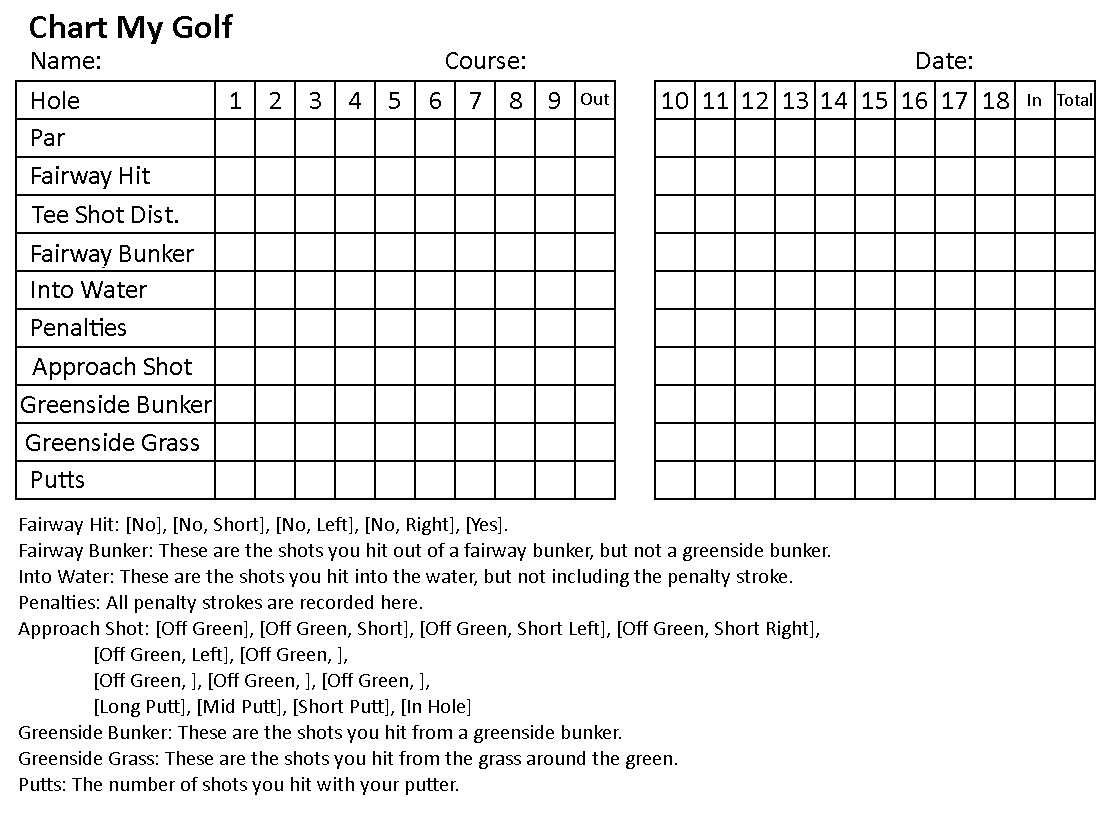 Chart My Golf

Name: Course: Date:

| Hole | 1 | 2 | 3 | 4 | 5 | 6 | 7 | 8 | 9 | Out |
|---|---|---|---|---|---|---|---|---|---|---|
| Par | | | | | | | | | | |
| Fairway Hit | | | | | | | | | | |
| Tee Shot Dist. | | | | | | | | | | |
| Fairway Bunker | | | | | | | | | | |
| Into Water | | | | | | | | | | |
| Penalties | | | | | | | | | | |
| Approach Shot | | | | | | | | | | |
| Greenside Bunker | | | | | | | | | | |
| Greenside Grass | | | | | | | | | | |
| Putts | | | | | | | | | | |

| 10 | 11 | 12 | 13 | 14 | 15 | 16 | 17 | 18 | In | Total |
|---|---|---|---|---|---|---|---|---|---|---|
| | | | | | | | | | | |
| | | | | | | | | | | |
| | | | | | | | | | | |
| | | | | | | | | | | |
| | | | | | | | | | | |
| | | | | | | | | | | |
| | | | | | | | | | | |
| | | | | | | | | | | |
| | | | | | | | | | | |
| | | | | | | | | | | |

Fairway Hit: [No], [No, Short], [No, Left], [No, Right], [Yes].
Fairway Bunker: These are the shots you hit out of a fairway bunker, but not a greenside bunker.
Into Water: These are the shots you hit into the water, but not including the penalty stroke.
Penalties: All penalty strokes are recorded here.
Approach Shot: [Off Green], [Off Green, Short], [Off Green, Short Left], [Off Green, Short Right],
[Off Green, Left], [Off Green, ],
[Off Green, ], [Off Green, ], [Off Green, ],
[Long Putt], [Mid Putt], [Short Putt], [In Hole]
Greenside Bunker: These are the shots you hit from a greenside bunker.
Greenside Grass: These are the shots you hit from the grass around the green.
Putts: The number of shots you hit with your putter.